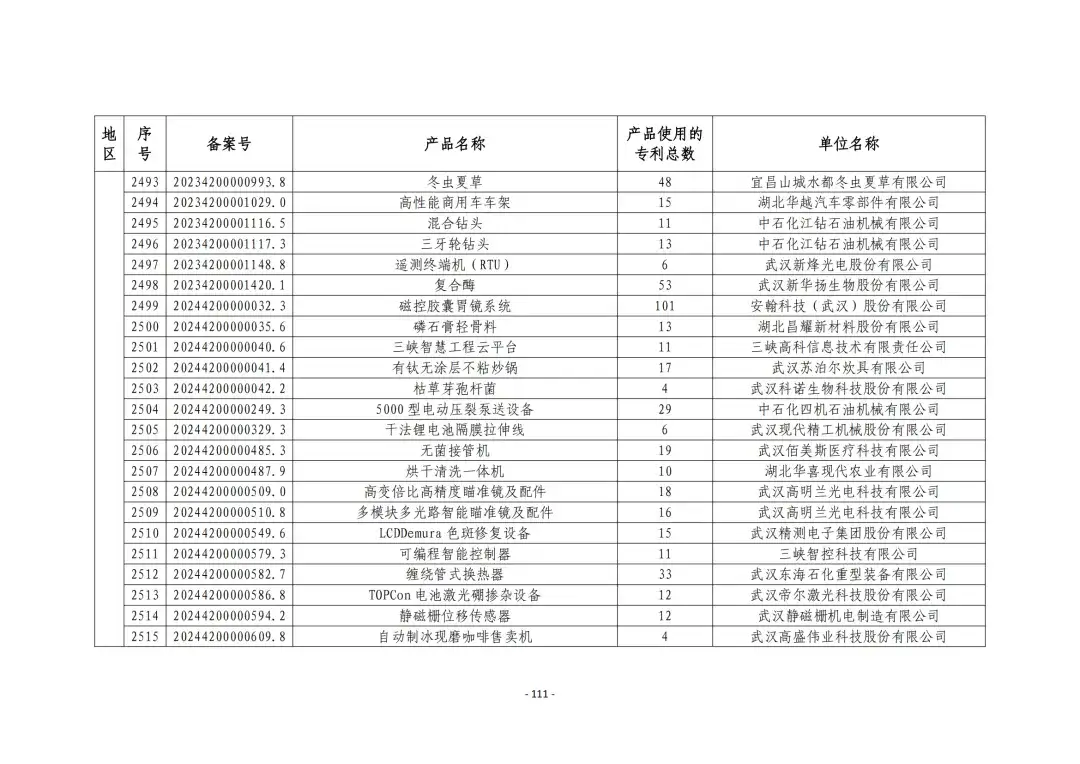 | 地区 | 序号 | 备案号 | 产品名称 | 产品使用的专利总数 | 单位名称 |
|---|---|---|---|---|---|
| | 2493 | 20234200000993.8 | 冬虫夏草 | 48 | 宜昌山城水都冬虫夏草有限公司 |
| | 2494 | 20234200001029.0 | 高性能商用车车架 | 15 | 湖北华越汽车零部件有限公司 |
| | 2495 | 20234200001116.5 | 混合钻头 | 11 | 中石化江钻石油机械有限公司 |
| | 2496 | 20234200001117.3 | 三牙轮钻头 | 13 | 中石化江钻石油机械有限公司 |
| | 2497 | 20234200001148.8 | 遥测终端机（RTU） | 6 | 武汉新烽光电股份有限公司 |
| | 2498 | 20234200001420.1 | 复合酶 | 53 | 武汉新华扬生物股份有限公司 |
| | 2499 | 20244200000032.3 | 磁控胶囊胃镜系统 | 101 | 安翰科技（武汉）股份有限公司 |
| | 2500 | 20244200000035.6 | 磷石膏轻骨料 | 13 | 湖北昌耀新材料股份有限公司 |
| | 2501 | 20244200000040.6 | 三峡智慧工程云平台 | 11 | 三峡高科信息技术有限责任公司 |
| | 2502 | 20244200000041.4 | 有钛无涂层不粘炒锅 | 17 | 武汉苏泊尔炊具有限公司 |
| | 2503 | 20244200000042.2 | 枯草芽孢杆菌 | 4 | 武汉科诺生物科技股份有限公司 |
| | 2504 | 20244200000249.3 | 5000型电动压裂泵送设备 | 29 | 中石化四机石油机械有限公司 |
| | 2505 | 20244200000329.3 | 干法锂电池隔膜拉伸线 | 6 | 武汉现代精工机械股份有限公司 |
| | 2506 | 20244200000485.3 | 无菌接管机 | 19 | 武汉佰美斯医疗科技有限公司 |
| | 2507 | 20244200000487.9 | 烘干清洗一体机 | 10 | 湖北华喜现代农业有限公司 |
| | 2508 | 20244200000509.0 | 高变倍比高精度瞄准镜及配件 | 18 | 武汉高明兰光电科技有限公司 |
| | 2509 | 20244200000510.8 | 多模块多光路智能瞄准镜及配件 | 16 | 武汉高明兰光电科技有限公司 |
| | 2510 | 20244200000549.6 | LCDDemura色斑修复设备 | 15 | 武汉精测电子集团股份有限公司 |
| | 2511 | 20244200000579.3 | 可编程智能控制器 | 11 | 三峡智控科技有限公司 |
| | 2512 | 20244200000582.7 | 缠绕管式换热器 | 33 | 武汉东海石化重型装备有限公司 |
| | 2513 | 20244200000586.8 | TOPCon电池激光硼掺杂设备 | 12 | 武汉帝尔激光科技股份有限公司 |
| | 2514 | 20244200000594.2 | 静磁栅位移传感器 | 12 | 武汉静磁栅机电制造有限公司 |
| | 2515 | 20244200000609.8 | 自动制冰现磨咖啡售卖机 | 4 | 武汉高盛伟业科技股份有限公司 |

- 111 -